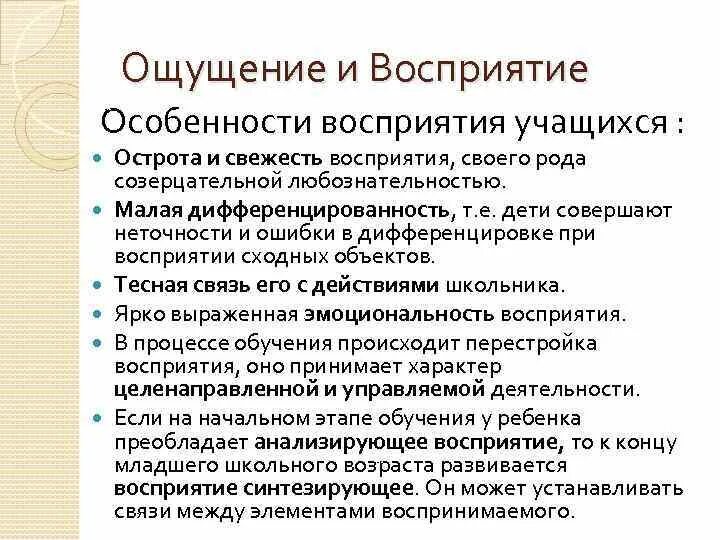 Ощущение и Восприятие

Особенности восприятия учащихся :

• Острота и свежесть восприятия, своего рода созерцательной любознательностью.
• Малая дифференцированность, т.е. дети совершают неточности и ошибки в дифференцировке при восприятии сходных объектов.
• Тесная связь его с действиями школьника.
• Ярко выраженная эмоциональность восприятия.
• В процессе обучения происходит перестройка восприятия, оно принимает характер целенаправленной и управляемой деятельности.
• Если на начальном этапе обучения у ребенка преобладает анализирующее восприятие, то к концу младшего школьного возраста развивается восприятие синтезирующее. Он может устанавливать связи между элементами воспринимаемого.